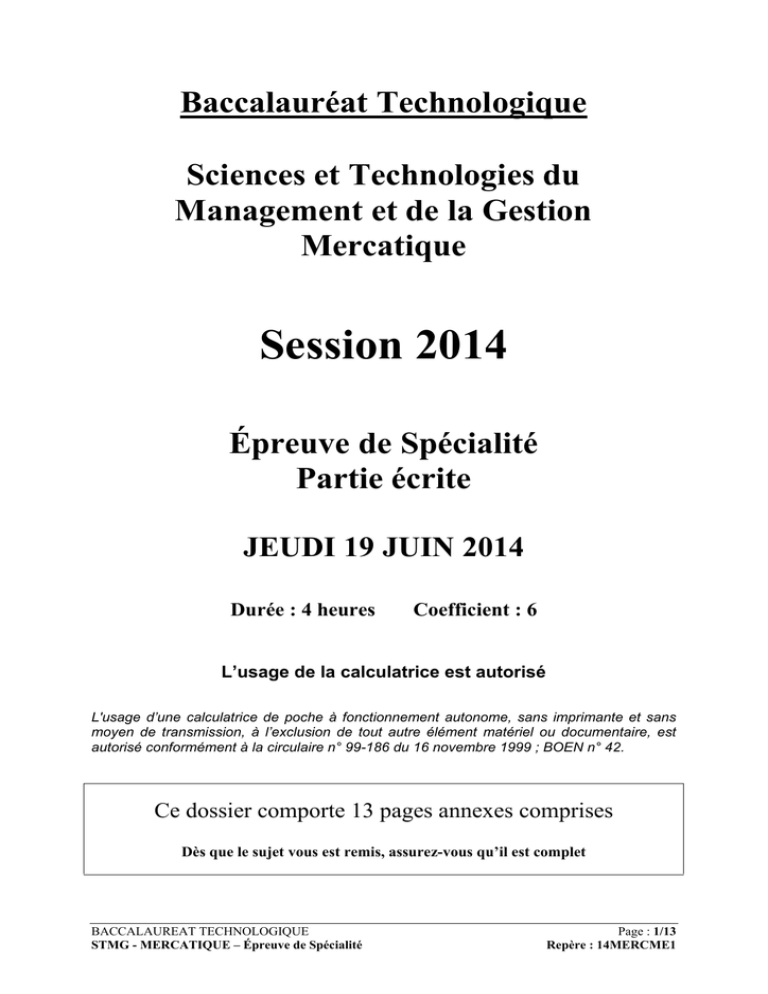 Baccalauréat Technologique

Sciences et Technologies du Management et de la Gestion Mercatique

Session 2014

Épreuve de Spécialité
Partie écrite

JEUDI 19 JUIN 2014

Durée : 4 heures Coefficient : 6

L'usage de la calculatrice est autorisé

L'usage d'une calculatrice de poche à fonctionnement autonome, sans imprimante et sans moyen de transmission, à l'exclusion de tout autre élément matériel ou documentaire, est autorisé conformément à la circulaire n° 99-186 du 16 novembre 1999 ; BOEN n° 42.

Ce dossier comporte 13 pages annexes comprises

Dès que le sujet vous est remis, assurez-vous qu'il est complet

BACCALAUREAT TECHNOLOGIQUE
STMG - MERCATIQUE – Épreuve de Spécialité

Page : 1/13
Repère : 14MERCME1